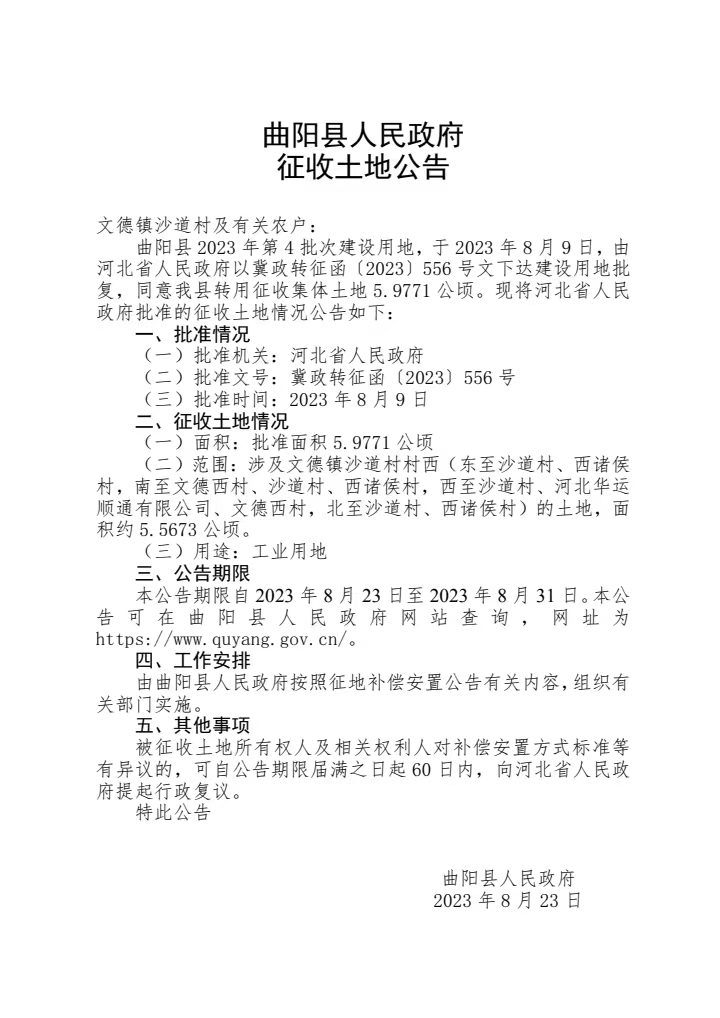 曲阳县人民政府
征收土地公告

文德镇沙道村及有关农户：

曲阳县 2023 年第 4 批次建设用地，于 2023 年 8 月 9 日，由河北省人民政府以冀政转征函〔2023〕556 号文下达建设用地批复，同意我县转用征收集体土地 5.9771 公顷。现将河北省人民政府批准的征收土地情况公告如下：

一、批准情况

（一）批准机关：河北省人民政府

（二）批准文号：冀政转征函〔2023〕556 号

（三）批准时间：2023 年 8 月 9 日

二、征收土地情况

（一）面积：批准面积 5.9771 公顷

（二）范围：涉及文德镇沙道村村西（东至沙道村、西诸侯村，南至文德西村、沙道村、西诸侯村，西至沙道村、河北华运顺通有限公司、文德西村，北至沙道村、西诸侯村）的土地，面积约 5.5673 公顷。

（三）用途：工业用地

三、公告期限

本公告期限自 2023 年 8 月 23 日至 2023 年 8 月 31 日。本公告可在曲阳县人民政府网站查询，网址为 https://www.quyang.gov.cn/。

四、工作安排

由曲阳县人民政府按照征地补偿安置公告有关内容，组织有关部门实施。

五、其他事项

被征收土地所有权人及相关权利人对补偿安置方式标准等有异议的，可自公告期限届满之日起 60 日内，向河北省人民政府提起行政复议。

特此公告

曲阳县人民政府
2023 年 8 月 23 日